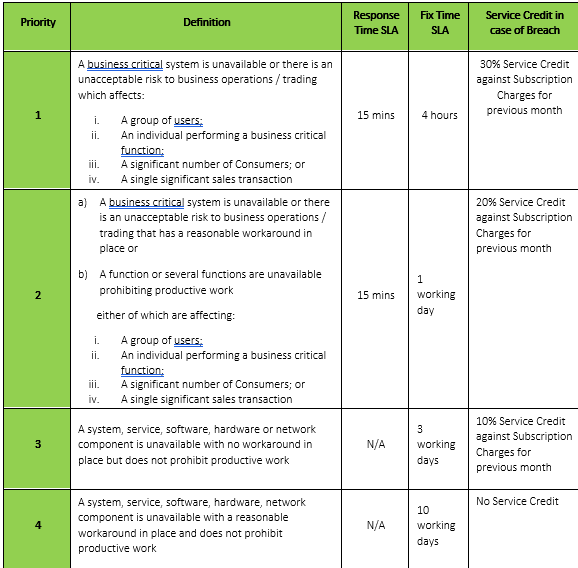 | Priority | Definition | Response Time SLA | Fix Time SLA | Service Credit in case of Breach |
|---|---|---|---|---|
| 1 | A business critical system is unavailable or there is an unacceptable risk to business operations / trading which affects: i. A group of users; ii. An individual performing a business critical function; iii. A significant number of Consumers; or iv. A single significant sales transaction | 15 mins | 4 hours | 30% Service Credit against Subscription Charges for previous month |
| 2 | a) A business critical system is unavailable or there is an unacceptable risk to business operations / trading that has a reasonable workaround in place or b) A function or several functions are unavailable prohibiting productive work either of which are affecting: i. A group of users; ii. An individual performing a business critical function; iii. A significant number of Consumers; or iv. A single significant sales transaction | 15 mins | 1 working day | 20% Service Credit against Subscription Charges for previous month |
| 3 | A system, service, software, hardware or network component is unavailable with no workaround in place but does not prohibit productive work | N/A | 3 working days | 10% Service Credit against Subscription Charges for previous month |
| 4 | A system, service, software, hardware, network component is unavailable with a reasonable workaround in place and does not prohibit productive work | N/A | 10 working days | No Service Credit |